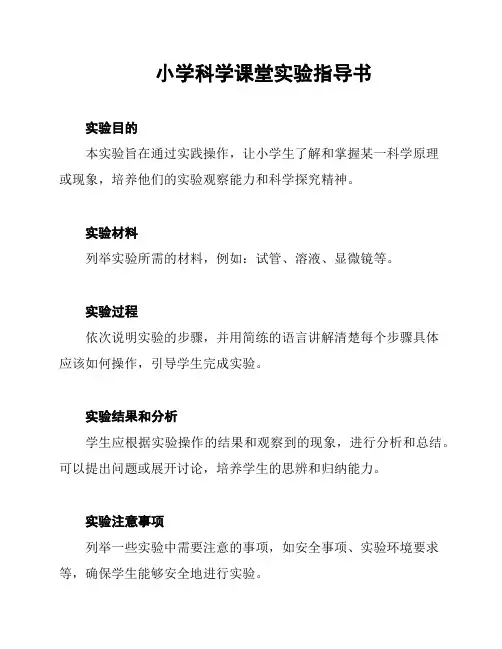 小学科学课堂实验指导书

实验目的

本实验旨在通过实践操作，让小学生了解和掌握某一科学原理或现象，培养他们的实验观察能力和科学探究精神。

实验材料

列举实验所需的材料，例如：试管、溶液、显微镜等。

实验过程

依次说明实验的步骤，并用简练的语言讲解清楚每个步骤具体应该如何操作，引导学生完成实验。

实验结果和分析

学生应根据实验操作的结果和观察到的现象，进行分析和总结。可以提出问题或展开讨论，培养学生的思辨和归纳能力。

实验注意事项

列举一些实验中需要注意的事项，如安全事项、实验环境要求等，确保学生能够安全地进行实验。